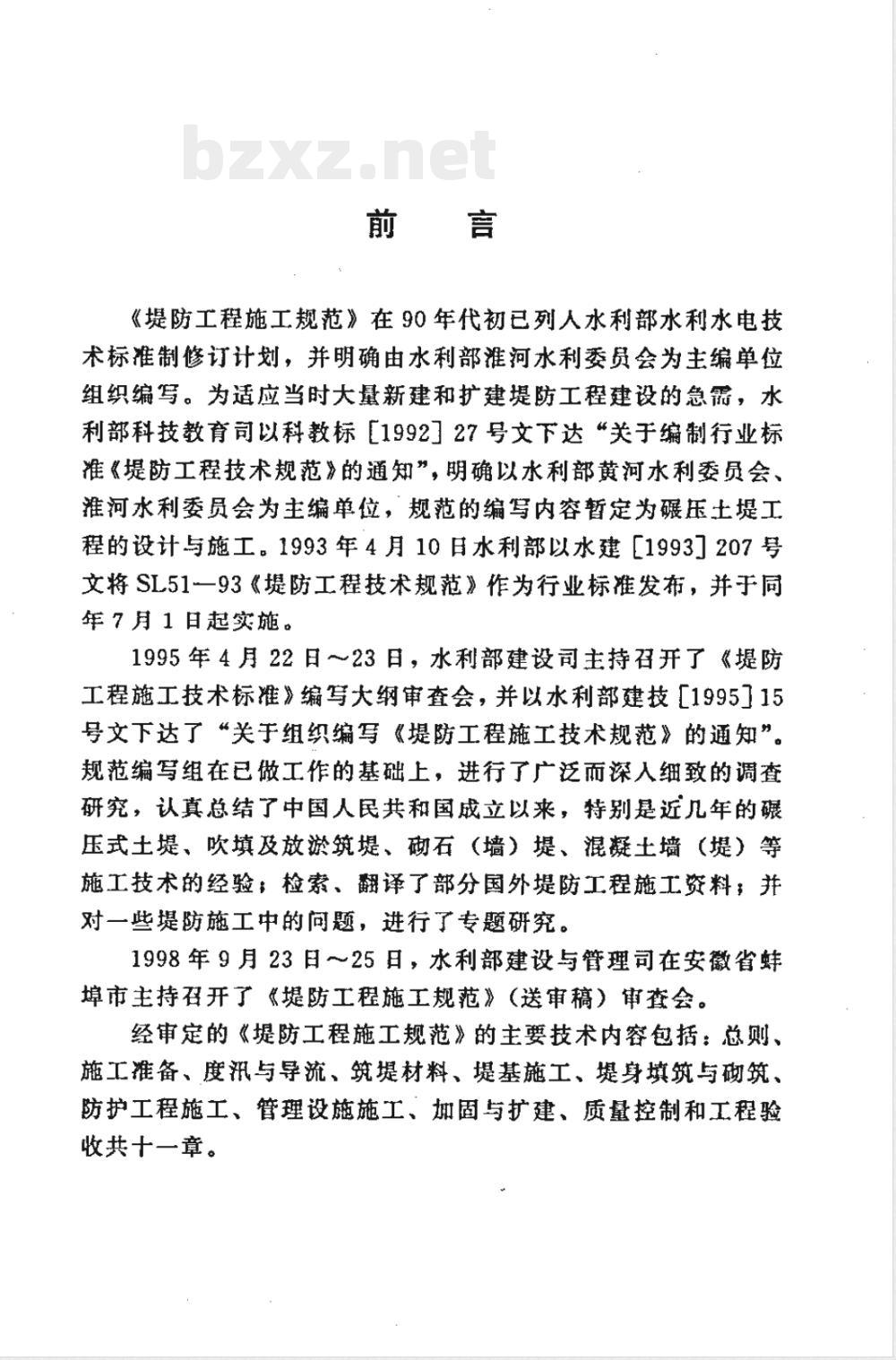 bzxz.net

前　言

《堤防工程施工规范》在90年代初已列人水利部水利水电技术标准制修订计划，并明确由水利部淮河水利委员会为主编单位组织编写。为适应当时大量新建和扩建堤防工程建设的急需，水利部科技教育司以科教标［1992］27号文下达“关于编制行业标准《堤防工程技术规范》的通知”，明确以水利部黄河水利委员会、淮河水利委员会为主编单位，规范的编写内容暂定为碾压土堤工程的设计与施工。1993年4月10日水利部以水建［1993］207号文将SL51—93《堤防工程技术规范》作为行业标准发布，并于同年7月1日起实施。

1995年4月22日～23日，水利部建设司主持召开了《堤防工程施工技术标准》编写大纲审查会，并以水利部建技［1995］15号文下达了“关于组织编写《堤防工程施工技术规范》的通知”。规范编写组在已做工作的基础上，进行了广泛而深入细致的调查研究，认真总结了中国人民共和国成立以来，特别是近几年的碾压式土堤、吹填及放淤筑堤、砌石（墙）堤、混凝土墙（堤）等施工技术的经验；检索、翻译了部分国外堤防工程施工资料；并对一些堤防施工中的问题，进行了专题研究。

1998年9月23日～25日，水利部建设与管理司在安徽省蚌埠市主持召开了《堤防工程施工规范》（送审稿）审查会。

经审定的《堤防工程施工规范》的主要技术内容包括：总则、施工准备、度汛与导流、筑堤材料、堤基施工、堤身填筑与砌筑、防护工程施工、管理设施施工、加固与扩建、质量控制和工程验收共十一章。